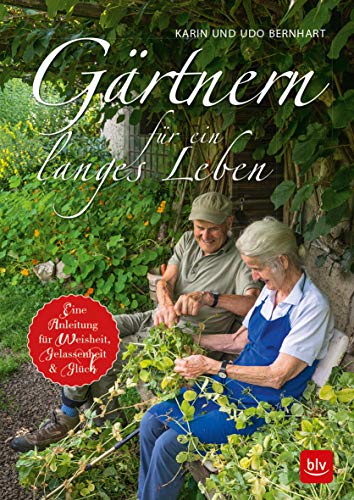 KARIN UND UDO BERNHART

Gärtnern für ein langes Leben

Eine Anleitung für Weisheit, Gelassenheit & Glück

blv